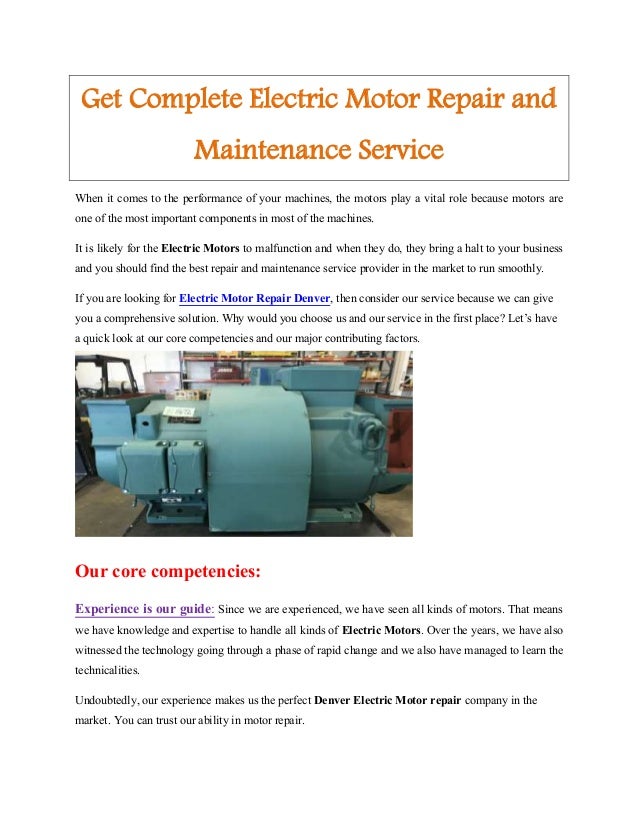 Get Complete Electric Motor Repair and Maintenance Service

When it comes to the performance of your machines, the motors play a vital role because motors are one of the most important components in most of the machines.

It is likely for the Electric Motors to malfunction and when they do, they bring a halt to your business and you should find the best repair and maintenance service provider in the market to run smoothly.

If you are looking for Electric Motor Repair Denver, then consider our service because we can give you a comprehensive solution. Why would you choose us and our service in the first place? Let's have a quick look at our core competencies and our major contributing factors.

Our core competencies:

Experience is our guide: Since we are experienced, we have seen all kinds of motors. That means we have knowledge and expertise to handle all kinds of Electric Motors. Over the years, we have also witnessed the technology going through a phase of rapid change and we also have managed to learn the technicalities.

Undoubtedly, our experience makes us the perfect Denver Electric Motor repair company in the market. You can trust our ability in motor repair.